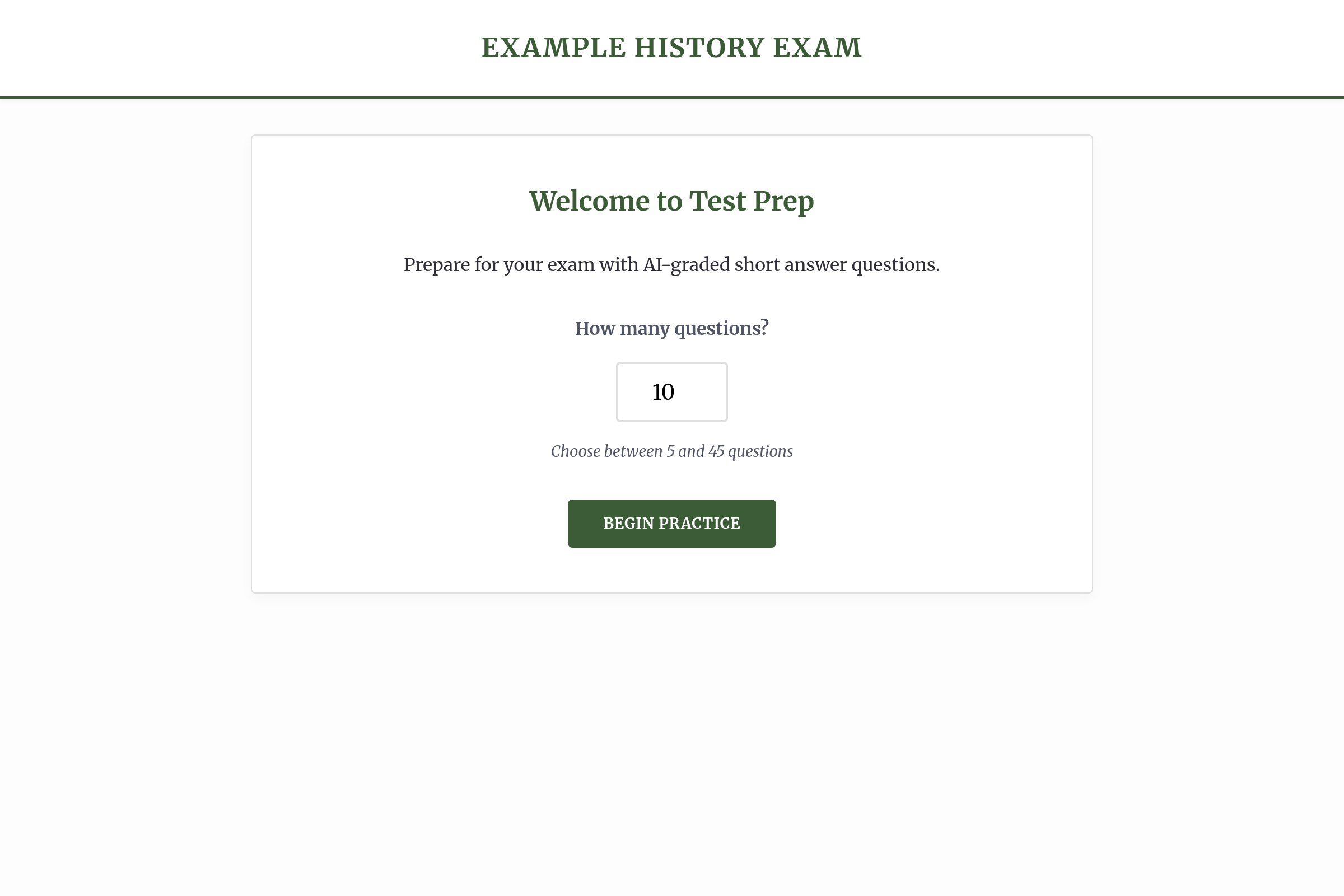 EXAMPLE HISTORY EXAM

Welcome to Test Prep

Prepare for your exam with AI-graded short answer questions.

How many questions?

10

Choose between 5 and 45 questions

BEGIN PRACTICE